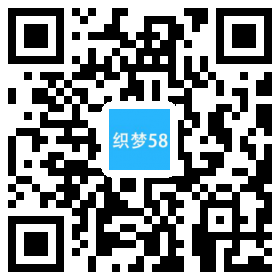 织梦58